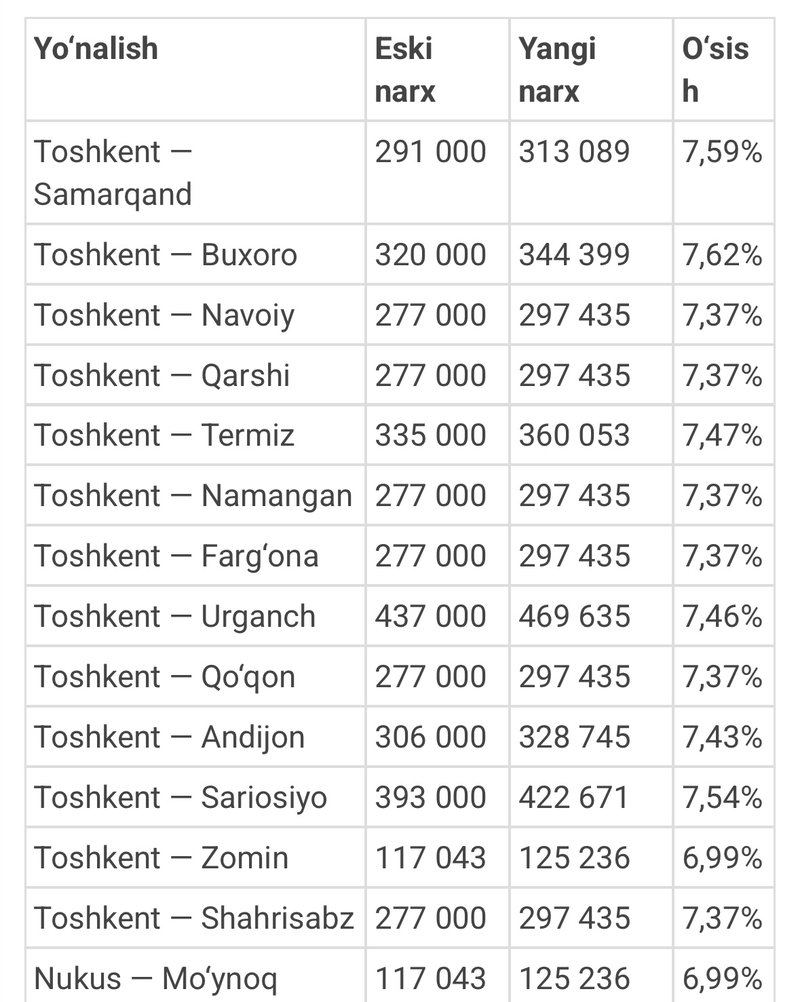 | Yo‘nalish | Eski narx | Yangi narx | O‘sish |
|---|---|---|---|
| Toshkent — Samarqand | 291 000 | 313 089 | 7,59% |
| Toshkent — Buxoro | 320 000 | 344 399 | 7,62% |
| Toshkent — Navoiy | 277 000 | 297 435 | 7,37% |
| Toshkent — Qarshi | 277 000 | 297 435 | 7,37% |
| Toshkent — Termiz | 335 000 | 360 053 | 7,47% |
| Toshkent — Namangan | 277 000 | 297 435 | 7,37% |
| Toshkent — Farg‘ona | 277 000 | 297 435 | 7,37% |
| Toshkent — Urganch | 437 000 | 469 635 | 7,46% |
| Toshkent — Qo‘qon | 277 000 | 297 435 | 7,37% |
| Toshkent — Andijon | 306 000 | 328 745 | 7,43% |
| Toshkent — Sariosiyo | 393 000 | 422 671 | 7,54% |
| Toshkent — Zomin | 117 043 | 125 236 | 6,99% |
| Toshkent — Shahrisabz | 277 000 | 297 435 | 7,37% |
| Nukus — Mo‘ynoq | 117 043 | 125 236 | 6,99% |